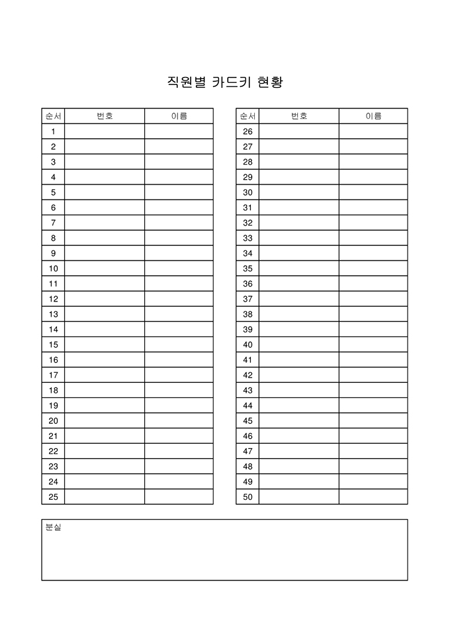 직원별 카드키 현황

| 순서 | 번호 | 이름 |
|---|---|---|
| 1 | | |
| 2 | | |
| 3 | | |
| 4 | | |
| 5 | | |
| 6 | | |
| 7 | | |
| 8 | | |
| 9 | | |
| 10 | | |
| 11 | | |
| 12 | | |
| 13 | | |
| 14 | | |
| 15 | | |
| 16 | | |
| 17 | | |
| 18 | | |
| 19 | | |
| 20 | | |
| 21 | | |
| 22 | | |
| 23 | | |
| 24 | | |
| 25 | | |

| 순서 | 번호 | 이름 |
|---|---|---|
| 26 | | |
| 27 | | |
| 28 | | |
| 29 | | |
| 30 | | |
| 31 | | |
| 32 | | |
| 33 | | |
| 34 | | |
| 35 | | |
| 36 | | |
| 37 | | |
| 38 | | |
| 39 | | |
| 40 | | |
| 41 | | |
| 42 | | |
| 43 | | |
| 44 | | |
| 45 | | |
| 46 | | |
| 47 | | |
| 48 | | |
| 49 | | |
| 50 | | |

분실